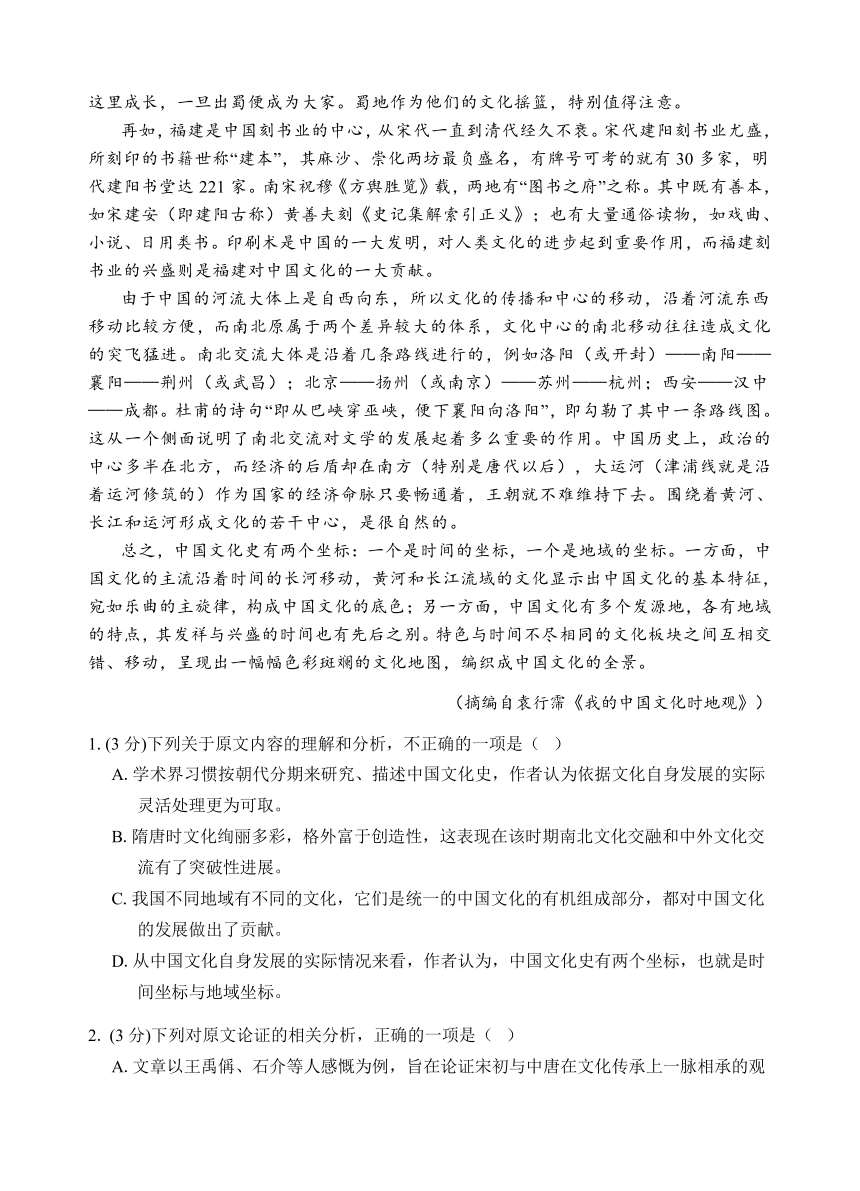 这里成长，一旦出蜀便成为大家。蜀地作为他们的文化摇篮，特别值得注意。

再如，福建是中国刻书业的中心，从宋代一直到清代经久不衰。宋代建阳刻书业尤盛，所刻印的书籍世称“建本”，其麻沙、崇化两坊最负盛名，有牌号可考的就有 30 多家，明代建阳书堂达 221 家。南宋祝穆《方舆胜览》载，两地有“图书之府”之称。其中既有善本，如宋建安（即建阳古称）黄善夫刻《史记集解索引正义》；也有大量通俗读物，如戏曲、小说、日用类书。印刷术是中国的一大发明，对人类文化的进步起到重要作用，而福建刻书业的兴盛则是福建对中国文化的一大贡献。

由于中国的河流大体上是自西向东，所以文化的传播和中心的移动，沿着河流东西移动比较方便，而南北原属于两个差异较大的体系，文化中心的南北移动往往造成文化的突飞猛进。南北交流大体是沿着几条路线进行的，例如洛阳（或开封）——南阳——襄阳——荆州（或武昌）；北京——扬州（或南京）——苏州——杭州；西安——汉中——成都。杜甫的诗句“即从巴峡穿巫峡，便下襄阳向洛阳”，即勾勒了其中一条路线图。这从一个侧面说明了南北交流对文学的发展起着多么重要的作用。中国历史上，政治的中心多半在北方，而经济的后盾却在南方（特别是唐代以后），大运河（津浦线就是沿着运河修筑的）作为国家的经济命脉只要畅通着，王朝就不难维持下去。围绕着黄河、长江和运河形成文化的若干中心，是很自然的。

总之，中国文化史有两个坐标：一个是时间的坐标，一个是地域的坐标。一方面，中国文化的主流沿着时间的长河移动，黄河和长江流域的文化显示出中国文化的基本特征，宛如乐曲的主旋律，构成中国文化的底色；另一方面，中国文化有多个发源地，各有地域的特点，其发祥与兴盛的时间也有先后之别。特色与时间不尽相同的文化板块之间互相交错、移动，呈现出一幅幅色彩斑斓的文化地图，编织成中国文化的全景。

（摘编自袁行霈《我的中国文化时地观》）

1. (3 分)下列关于原文内容的理解和分析，不正确的一项是（ ）

A. 学术界习惯按朝代分期来研究、描述中国文化史，作者认为依据文化自身发展的实际灵活处理更为可取。

B. 隋唐时文化绚丽多彩，格外富于创造性，这表现在该时期南北文化交融和中外文化交流有了突破性进展。

C. 我国不同地域有不同的文化，它们是统一的中国文化的有机组成部分，都对中国文化的发展做出了贡献。

D. 从中国文化自身发展的实际情况来看，作者认为，中国文化史有两个坐标，也就是时间坐标与地域坐标。

2. (3 分)下列对原文论证的相关分析，正确的一项是（ ）

A. 文章以王禹偁、石介等人感慨为例，旨在论证宋初与中唐在文化传承上一脉相承的观